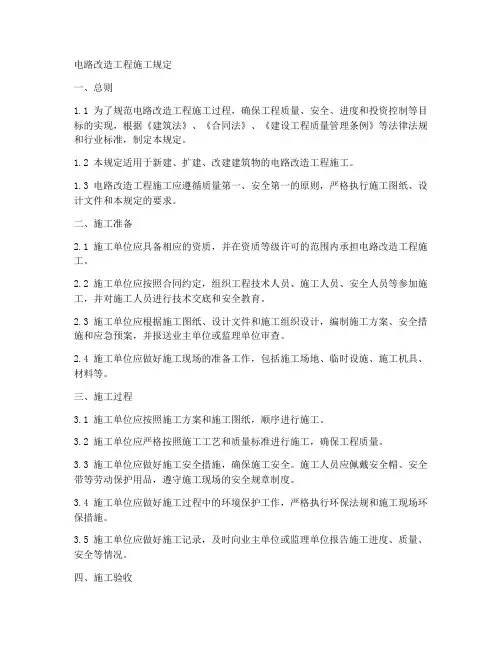 电路改造工程施工规定

一、总则

1.1 为了规范电路改造工程施工过程，确保工程质量、安全、进度和投资控制等目标的实现，根据《建筑法》、《合同法》、《建设工程质量管理条例》等法律法规和行业标准，制定本规定。

1.2 本规定适用于新建、扩建、改建建筑物的电路改造工程施工。

1.3 电路改造工程施工应遵循质量第一、安全第一的原则，严格执行施工图纸、设计文件和本规定的要求。

二、施工准备

2.1 施工单位应具备相应的资质，并在资质等级许可的范围内承担电路改造工程施工。

2.2 施工单位应按照合同约定，组织工程技术人员、施工人员、安全人员等参加施工，并对施工人员进行技术交底和安全教育。

2.3 施工单位应根据施工图纸、设计文件和施工组织设计，编制施工方案、安全措施和应急预案，并报送业主单位或监理单位审查。

2.4 施工单位应做好施工现场的准备工作，包括施工场地、临时设施、施工机具、材料等。

三、施工过程

3.1 施工单位应按照施工方案和施工图纸，顺序进行施工。

3.2 施工单位应严格按照施工工艺和质量标准进行施工，确保工程质量。

3.3 施工单位应做好施工安全措施，确保施工安全。施工人员应佩戴安全帽、安全带等劳动保护用品，遵守施工现场的安全规章制度。

3.4 施工单位应做好施工过程中的环境保护工作，严格执行环保法规和施工现场环保措施。

3.5 施工单位应做好施工记录，及时向业主单位或监理单位报告施工进度、质量、安全等情况。

四、施工验收